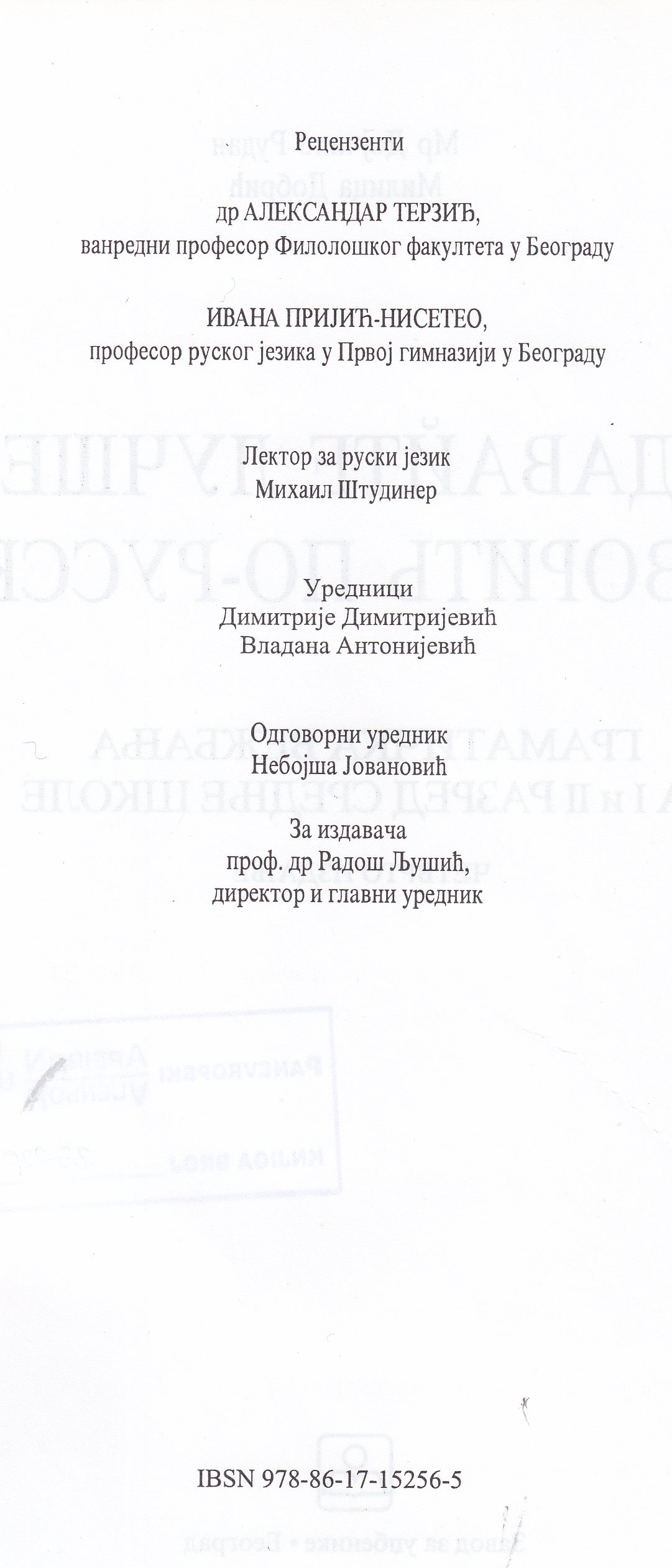 Рецензенти

др АЛЕКСАНДАР ТЕРЗИЋ,
ванредни професор Филолошког факултета у Београду

ИВАНА ПРИЈИЋ-НИСЕТЕО,
професор руског језика у Првој гимназији у Београду

Лектор за руски језик
Михаил Штудинер

Уредници
Димитрије Димитријевић
Владана Антонијевић

Одговорни уредник
Небојша Јовановић

За издавача
проф. др Радош Љушић,
директор и главни уредник

IBSN 978-86-17-15256-5